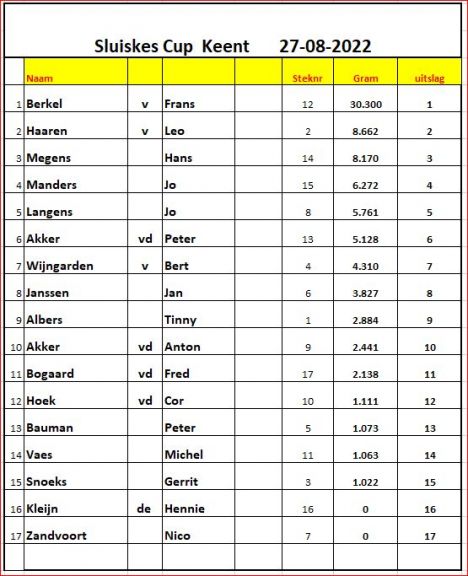 Sluiskes Cup Keent 27-08-2022

| | Naam | | | | Steknr | Gram | uitslag |
|---|---|---|---|---|---|---|---|
| 1 | Berkel | v | Frans | | 12 | 30.300 | 1 |
| 2 | Haaren | v | Leo | | 2 | 8.662 | 2 |
| 3 | Megens | | Hans | | 14 | 8.170 | 3 |
| 4 | Manders | | Jo | | 15 | 6.272 | 4 |
| 5 | Langens | | Jo | | 8 | 5.761 | 5 |
| 6 | Akker | vd | Peter | | 13 | 5.128 | 6 |
| 7 | Wijngarden | v | Bert | | 4 | 4.310 | 7 |
| 8 | Janssen | | Jan | | 6 | 3.827 | 8 |
| 9 | Albers | | Tinny | | 1 | 2.884 | 9 |
| 10 | Akker | vd | Anton | | 9 | 2.441 | 10 |
| 11 | Bogaard | vd | Fred | | 17 | 2.138 | 11 |
| 12 | Hoek | vd | Cor | | 10 | 1.111 | 12 |
| 13 | Bauman | | Peter | | 5 | 1.073 | 13 |
| 14 | Vaes | | Michel | | 11 | 1.063 | 14 |
| 15 | Snoeks | | Gerrit | | 3 | 1.022 | 15 |
| 16 | Kleijn | de | Hennie | | 16 | 0 | 16 |
| 17 | Zandvoort | | Nico | | 7 | 0 | 17 |